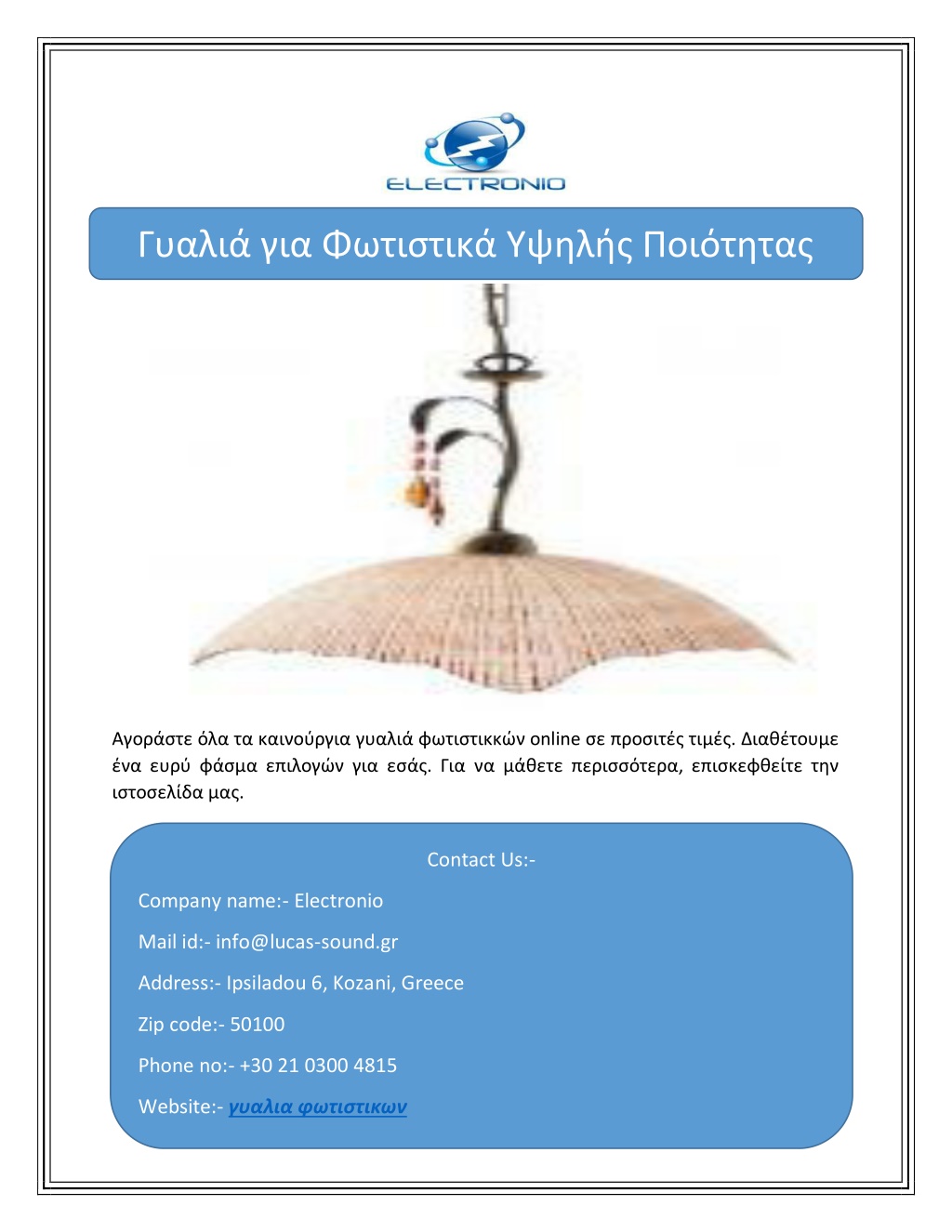 ELECTRONIO

Γυαλιά για Φωτιστικά Υψηλής Ποιότητας

Αγοράστε όλα τα καινούργια γυαλιά φωτιστικκών online σε προσιτές τιμές. Διαθέτουμε ένα ευρύ φάσμα επιλογών για εσάς. Για να μάθετε περισσότερα, επισκεφθείτε την ιστοσελίδα μας.

Contact Us:-

Company name:- Electronio

Mail id:- info@lucas-sound.gr

Address:- Ipsiladou 6, Kozani, Greece

Zip code:- 50100

Phone no:- +30 21 0300 4815

Website:- γυαλια φωτιστικων